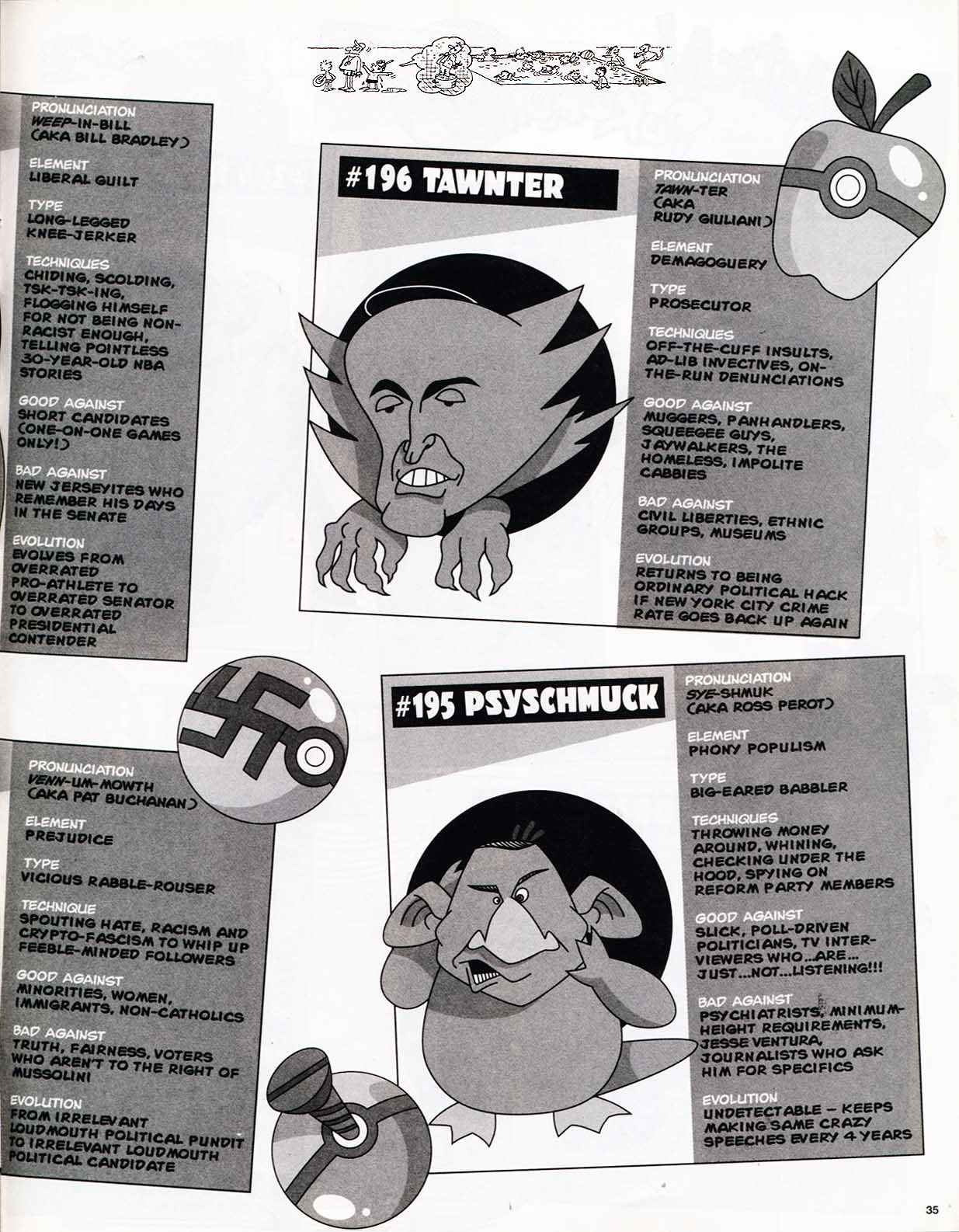 PRONUNCIATION
WEEP-IN-BILL
(AKA BILL BRADLEY)

ELEMENT
LIBERAL GUILT

TYPE
LONG-LEGGED KNEE-JERKER

TECHNIQUES
CHIDING, SCOLDING, TSK-TSK-ING, FLOGGING HIMSELF FOR NOT BEING NON-RACIST ENOUGH, TELLING POINTLESS 30-YEAR-OLD NBA STORIES

GOOD AGAINST
SHORT CANDIDATES (ONE-ON-ONE GAMES ONLY!)

BAD AGAINST
NEW JERSEYITES WHO REMEMBER HIS DAYS IN THE SENATE

EVOLUTION
EVOLVES FROM OVERRATED PRO-ATHLETE TO OVERRATED SENATOR TO OVERRATED PRESIDENTIAL CONTENDER

#196 TAWNTER

PRONUNCIATION
TAWN-TER
(AKA RUDY GIULIANI)

ELEMENT
DEMAGOGUERY

TYPE
PROSECUTOR

TECHNIQUES
OFF-THE-CUFF INSULTS, AD-LIB INVECTIVES, ON-THE-RUN DENUNCIATIONS

GOOD AGAINST
MUGGERS, PANHANDLERS, SQUEEGEE GUYS, JAYWALKERS, THE HOMELESS, IMPOLITE CABBIES

BAD AGAINST
CIVIL LIBERTIES, ETHNIC GROUPS, MUSEUMS

EVOLUTION
RETURNS TO BEING ORDINARY POLITICAL HACK IF NEW YORK CITY CRIME RATE GOES BACK UP AGAIN

PRONUNCIATION
VENN-UM-MOWTH
(AKA PAT BUCHANAN)

ELEMENT
PREJUDICE

TYPE
VICIOUS RABBLE-ROUSER

TECHNIQUE
SPOUTING HATE, RACISM AND CRYPTO-FASCISM TO WHIP UP FEEBLE-MINDED FOLLOWERS

GOOD AGAINST
MINORITIES, WOMEN, IMMIGRANTS, NON-CATHOLICS

BAD AGAINST
TRUTH, FAIRNESS, VOTERS WHO AREN'T TO THE RIGHT OF MUSSOLINI

EVOLUTION
FROM IRRELEVANT LOUDMOUTH POLITICAL PUNDIT TO IRRELEVANT LOUDMOUTH POLITICAL CANDIDATE

#195 PSYSCHMUCK

PRONUNCIATION
SYE-SHMUK
(AKA ROSS PEROT)

ELEMENT
PHONY POPULISM

TYPE
BIG-EARED BABBLER

TECHNIQUES
THROWING MONEY AROUND, WHINING, CHECKING UNDER THE HOOD, SPYING ON REFORM PARTY MEMBERS

GOOD AGAINST
SLICK, POLL-DRIVEN POLITICIANS, TV INTERVIEWERS WHO...ARE... JUST...NOT...LISTENING!!!

BAD AGAINST
PSYCHIATRISTS, MINIMUM-HEIGHT REQUIREMENTS, JESSE VENTURA, JOURNALISTS WHO ASK HIM FOR SPECIFICS

EVOLUTION
UNDETECTABLE – KEEPS MAKING SAME CRAZY SPEECHES EVERY 4 YEARS

35